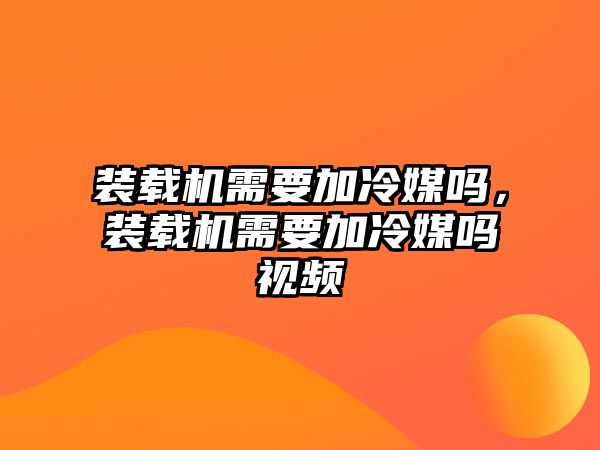 装载机需要加冷媒吗，装载机需要加冷媒吗视频